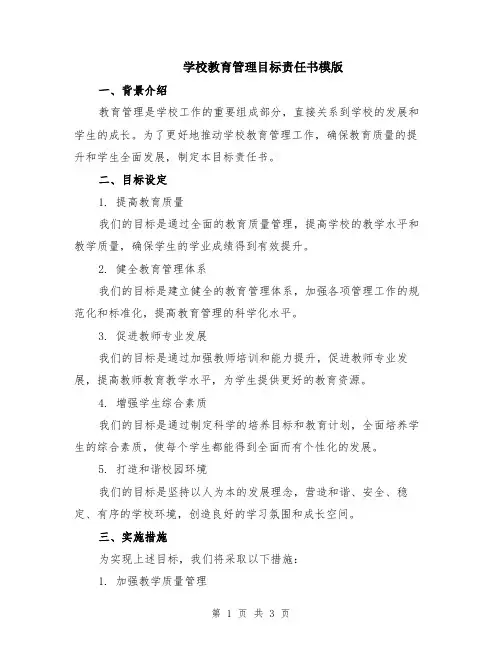 学校教育管理目标责任书模版

一、背景介绍

教育管理是学校工作的重要组成部分，直接关系到学校的发展和学生的成长。为了更好地推动学校教育管理工作，确保教育质量的提升和学生全面发展，制定本目标责任书。

二、目标设定

1. 提高教育质量

我们的目标是通过全面的教育质量管理，提高学校的教学水平和教学质量，确保学生的学业成绩得到有效提升。

2. 健全教育管理体系

我们的目标是建立健全的教育管理体系，加强各项管理工作的规范化和标准化，提高教育管理的科学化水平。

3. 促进教师专业发展

我们的目标是通过加强教师培训和能力提升，促进教师专业发展，提高教师教育教学水平，为学生提供更好的教育资源。

4. 增强学生综合素质

我们的目标是通过制定科学的培养目标和教育计划，全面培养学生的综合素质，使每个学生都能得到全面而有个性化的发展。

5. 打造和谐校园环境

我们的目标是坚持以人为本的发展理念，营造和谐、安全、稳定、有序的学校环境，创造良好的学习氛围和成长空间。

三、实施措施

为实现上述目标，我们将采取以下措施：

1. 加强教学质量管理

第 1 页 共 3 页